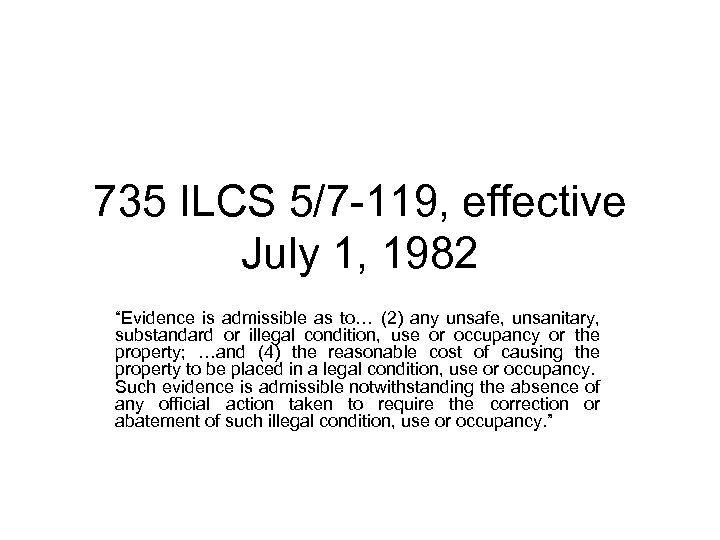 735 ILCS 5/7-119, effective July 1, 1982

“Evidence is admissible as to… (2) any unsafe, unsanitary, substandard or illegal condition, use or occupancy or the property; …and (4) the reasonable cost of causing the property to be placed in a legal condition, use or occupancy. Such evidence is admissible notwithstanding the absence of any official action taken to require the correction or abatement of such illegal condition, use or occupancy.”